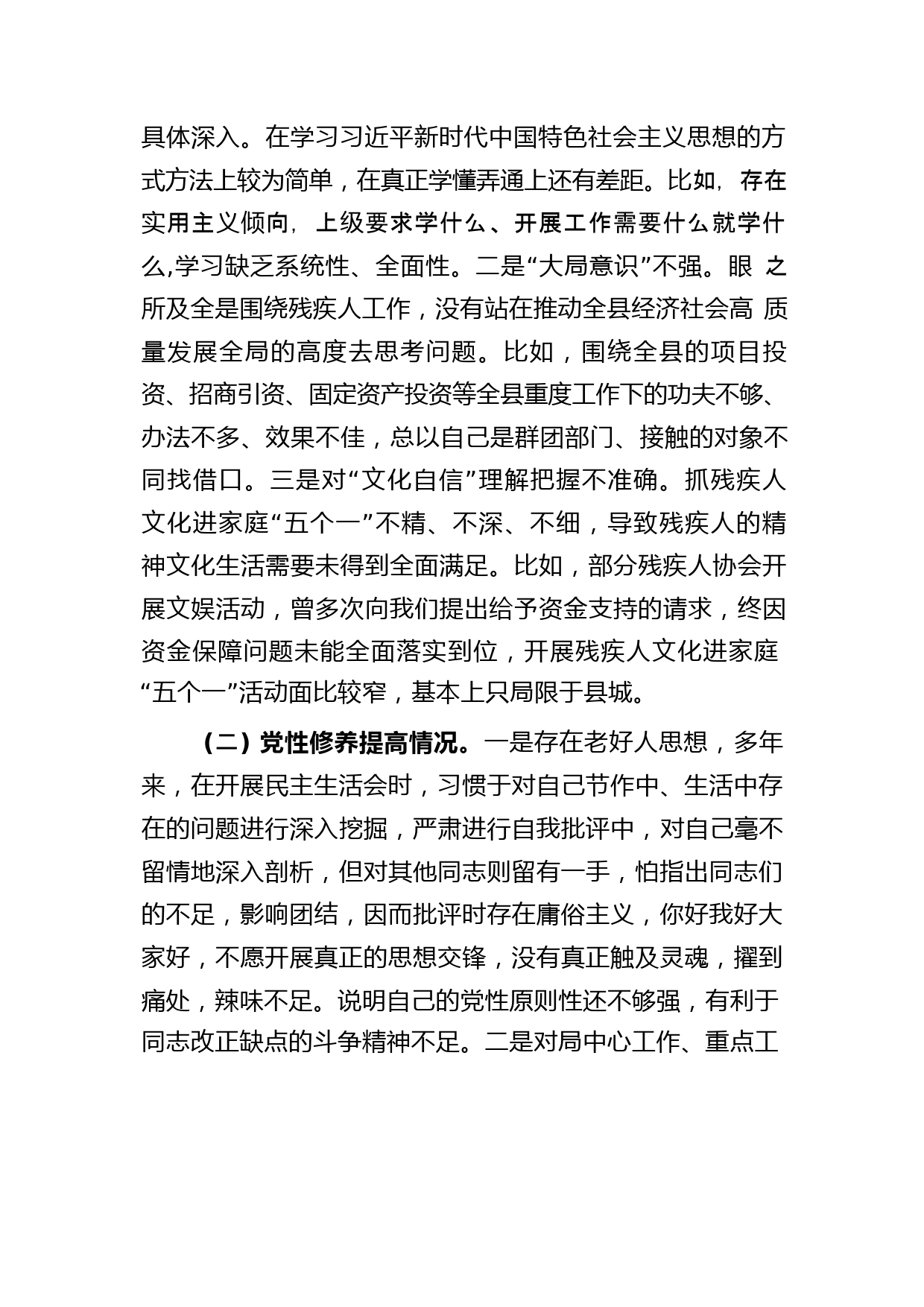 具体深入。在学习习近平新时代中国特色社会主义思想的方式方法上较为简单，在真正学懂弄通上还有差距。比如，存在实用主义倾向，上级要求学什么、开展工作需要什么就学什么,学习缺乏系统性、全面性。二是“大局意识”不强。眼 之所及全是围绕残疾人工作，没有站在推动全县经济社会高 质量发展全局的高度去思考问题。比如，围绕全县的项目投资、招商引资、固定资产投资等全县重度工作下的功夫不够、办法不多、效果不佳，总以自己是群团部门、接触的对象不同找借口。三是对“文化自信”理解把握不准确。抓残疾人文化进家庭“五个一”不精、不深、不细，导致残疾人的精神文化生活需要未得到全面满足。比如，部分残疾人协会开展文娱活动，曾多次向我们提出给予资金支持的请求，终因资金保障问题未能全面落实到位，开展残疾人文化进家庭“五个一”活动面比较窄，基本上只局限于县城。

（二）党性修养提高情况。一是存在老好人思想，多年来，在开展民主生活会时，习惯于对自己节作中、生活中存在的问题进行深入挖掘，严肃进行自我批评中，对自己毫不留情地深入剖析，但对其他同志则留有一手，怕指出同志们的不足，影响团结，因而批评时存在庸俗主义，你好我好大家好，不愿开展真正的思想交锋，没有真正触及灵魂，擢到痛处，辣味不足。说明自己的党性原则性还不够强，有利于同志改正缺点的斗争精神不足。二是对局中心工作、重点工